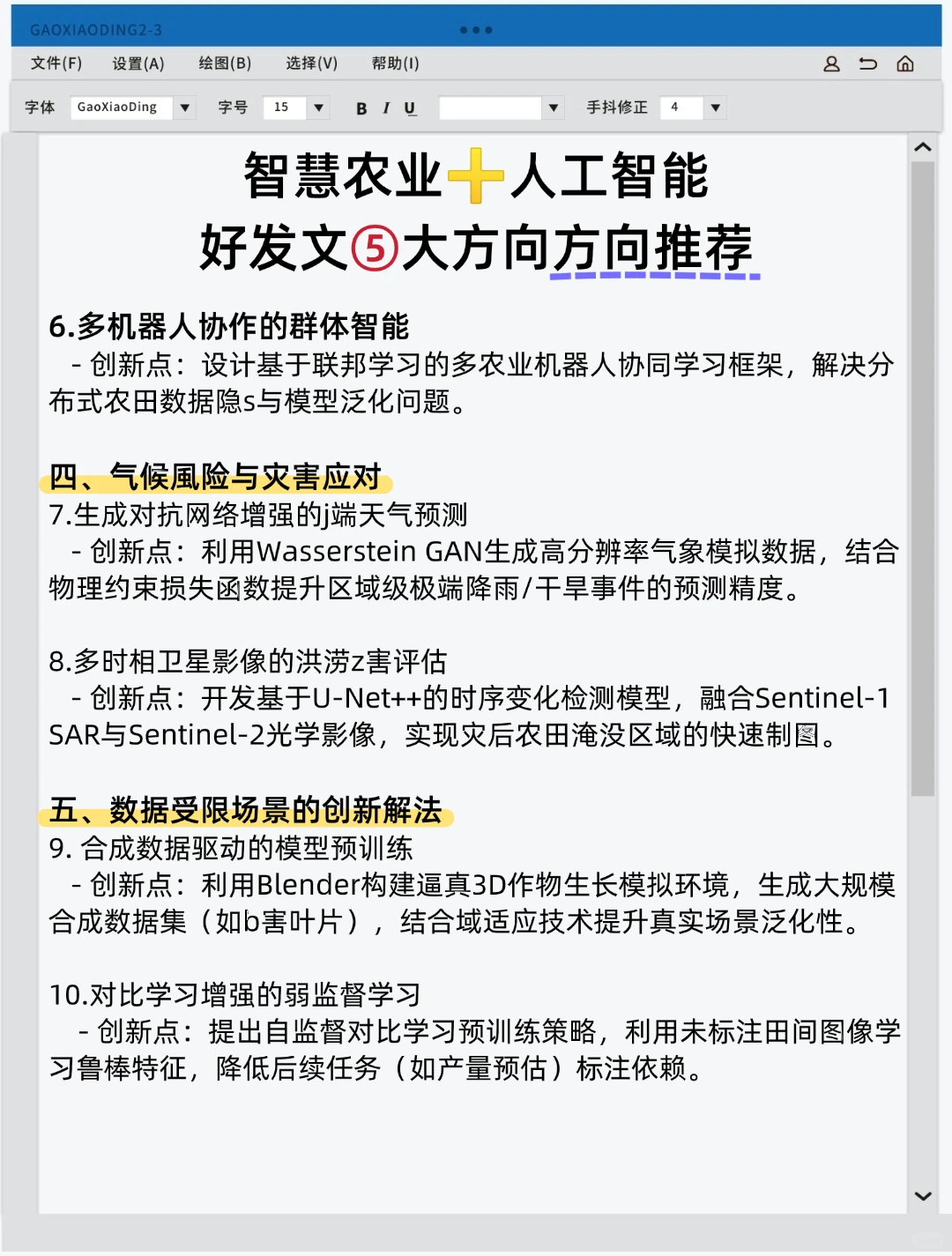 GAOXIAODING2-3

文件(F) 设置(A) 绘图(B) 选择(V) 帮助(I)

字体 GaoXiaoDing 字号 15 B I U 手抖修正 4

智慧农业➕人工智能
好发文⑤大方向方向推荐

6.多机器人协作的群体智能
- 创新点：设计基于联邦学习的多农业机器人协同学习框架，解决分布式农田数据隐s与模型泛化问题。

四、气候風险与灾害应对
7.生成对抗网络增强的j端天气预测
- 创新点：利用Wasserstein GAN生成高分辨率气象模拟数据，结合物理约束损失函数提升区域级极端降雨/干旱事件的预测精度。

8.多时相卫星影像的洪涝z害评估
- 创新点：开发基于U-Net++的时序变化检测模型，融合Sentinel-1 SAR与Sentinel-2光学影像，实现灾后农田淹没区域的快速制图。

五、数据受限场景的创新解法
9. 合成数据驱动的模型预训练
- 创新点：利用Blender构建逼真3D作物生长模拟环境，生成大规模合成数据集（如b害叶片），结合域适应技术提升真实场景泛化性。

10.对比学习增强的弱监督学习
- 创新点：提出自监督对比学习预训练策略，利用未标注田间图像学习鲁棒特征，降低后续任务（如产量预估）标注依赖。